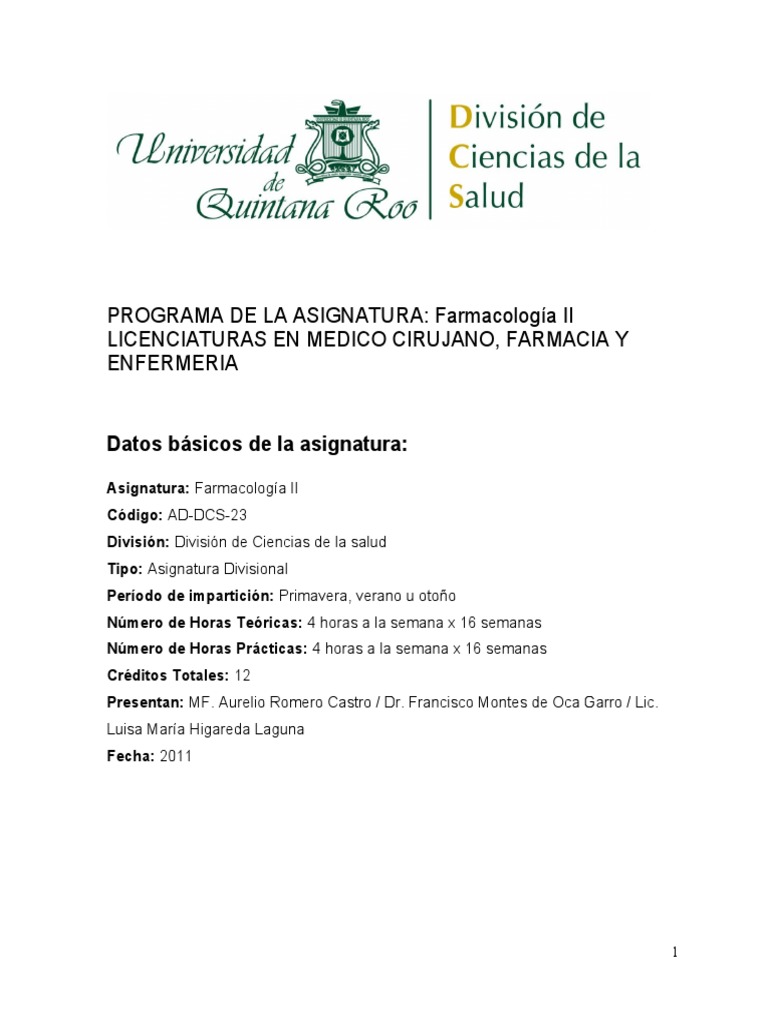 Universidad de Quintana Roo

División de Ciencias de la Salud

PROGRAMA DE LA ASIGNATURA: Farmacología II
LICENCIATURAS EN MEDICO CIRUJANO, FARMACIA Y ENFERMERIA

Datos básicos de la asignatura:

Asignatura: Farmacología II
Código: AD-DCS-23
División: División de Ciencias de la salud
Tipo: Asignatura Divisional
Período de impartición: Primavera, verano u otoño
Número de Horas Teóricas: 4 horas a la semana x 16 semanas
Número de Horas Prácticas: 4 horas a la semana x 16 semanas
Créditos Totales: 12
Presentan: MF. Aurelio Romero Castro / Dr. Francisco Montes de Oca Garro / Lic. Luisa María Higareda Laguna
Fecha: 2011

1